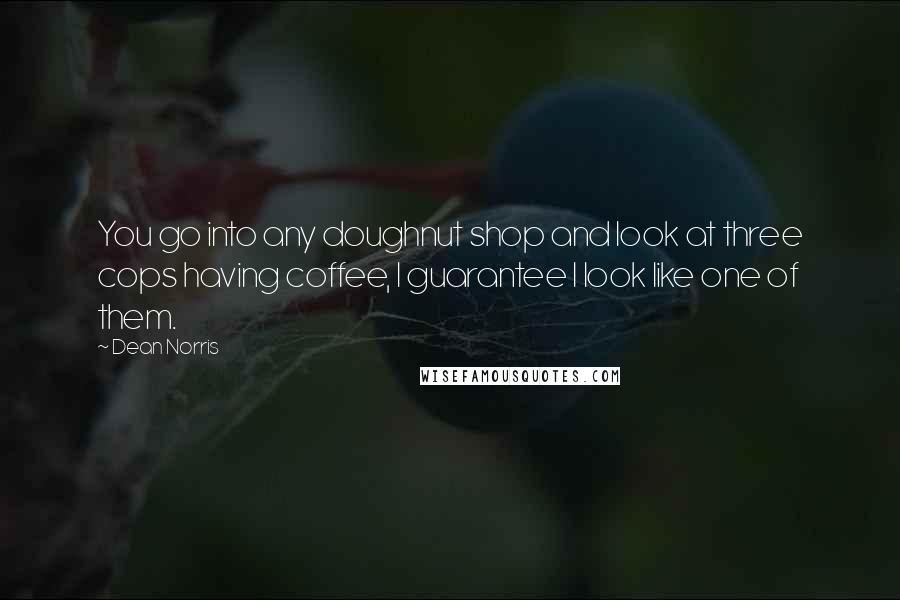 You go into any doughnut shop and look at three cops having coffee, I guarantee I look like one of them.

~ Dean Norris

WISEFAMOUSQUOTES.COM